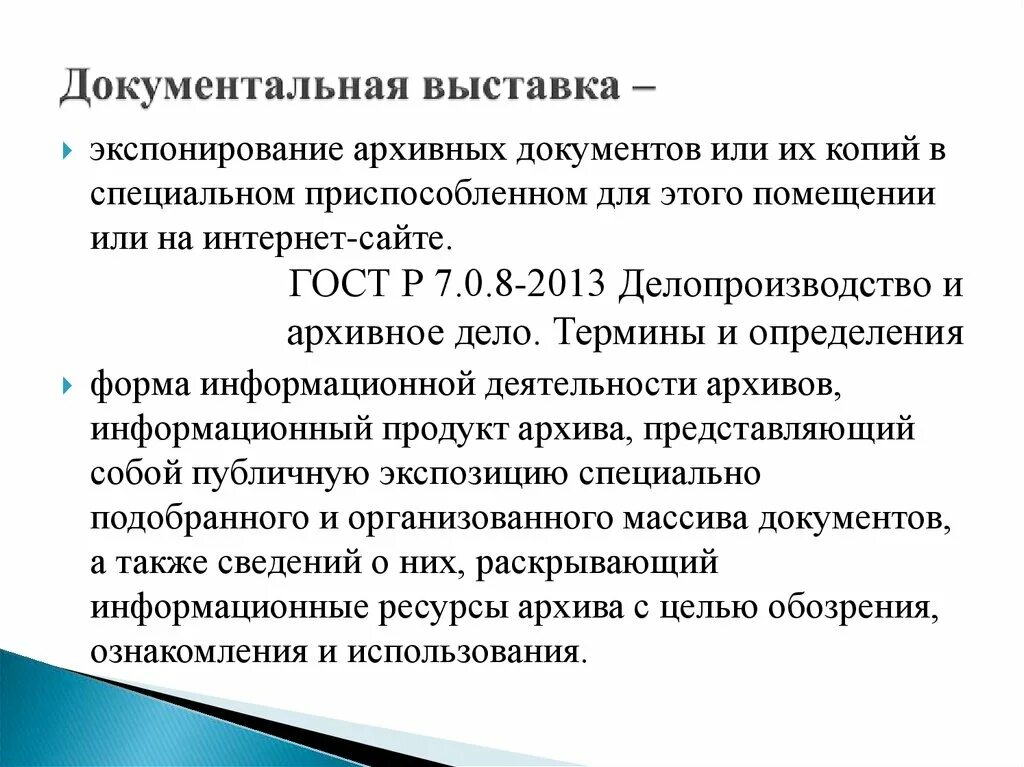 Документальная выставка –

экспонирование архивных документов или их копий в специальном приспособленном для этого помещении или на интернет-сайте.

ГОСТ Р 7.0.8-2013 Делопроизводство и архивное дело. Термины и определения

форма информационной деятельности архивов, информационный продукт архива, представляющий собой публичную экспозицию специально подобранного и организованного массива документов, а также сведений о них, раскрывающий информационные ресурсы архива с целью обозрения, ознакомления и использования.